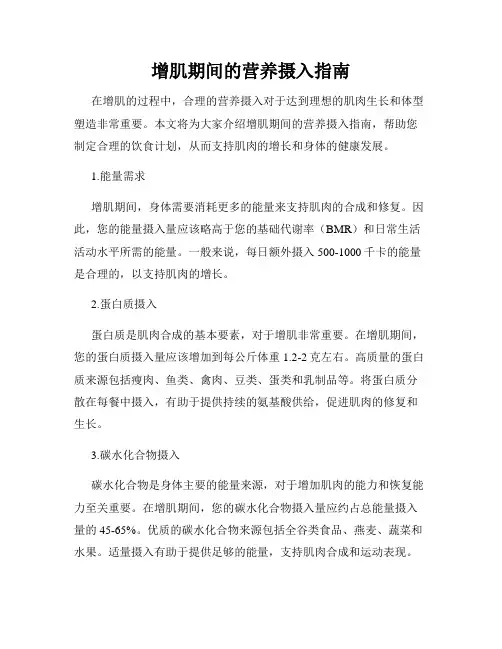 增肌期间的营养摄入指南

在增肌的过程中，合理的营养摄入对于达到理想的肌肉生长和体型塑造非常重要。本文将为大家介绍增肌期间的营养摄入指南，帮助您制定合理的饮食计划，从而支持肌肉的增长和身体的健康发展。

1.能量需求

增肌期间，身体需要消耗更多的能量来支持肌肉的合成和修复。因此，您的能量摄入量应该略高于您的基础代谢率（BMR）和日常生活活动水平所需的能量。一般来说，每日额外摄入 500-1000 千卡的能量是合理的，以支持肌肉的增长。

2.蛋白质摄入

蛋白质是肌肉合成的基本要素，对于增肌非常重要。在增肌期间，您的蛋白质摄入量应该增加到每公斤体重 1.2-2 克左右。高质量的蛋白质来源包括瘦肉、鱼类、禽肉、豆类、蛋类和乳制品等。将蛋白质分散在每餐中摄入，有助于提供持续的氨基酸供给，促进肌肉的修复和生长。

3.碳水化合物摄入

碳水化合物是身体主要的能量来源，对于增加肌肉的能力和恢复能力至关重要。在增肌期间，您的碳水化合物摄入量应约占总能量摄入量的 45-65%。优质的碳水化合物来源包括全谷类食品、燕麦、蔬菜和水果。适量摄入有助于提供足够的能量，支持肌肉合成和运动表现。